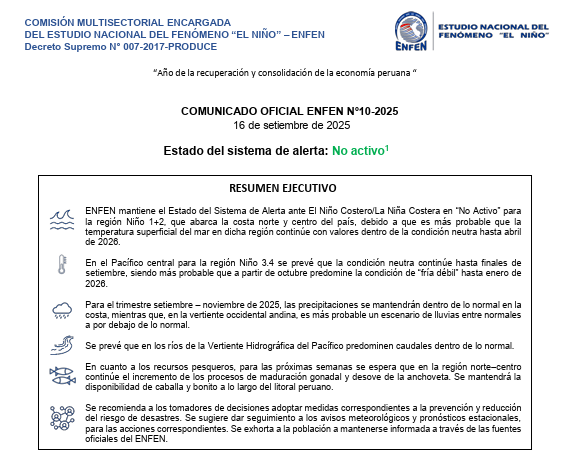 COMISIÓN MULTISECTORIAL ENCARGADA
DEL ESTUDIO NACIONAL DEL FENÓMENO "EL NIÑO" – ENFEN
Decreto Supremo N° 007-2017-PRODUCE

ENFEN

ESTUDIO NACIONAL DEL
FENÓMENO "EL NIÑO"

"Año de la recuperación y consolidación de la economía peruana "

COMUNICADO OFICIAL ENFEN N°10-2025
16 de setiembre de 2025

Estado del sistema de alerta: No activo$^{1}$

RESUMEN EJECUTIVO

ENFEN mantiene el Estado del Sistema de Alerta ante El Niño Costero/La Niña Costera en "No Activo" para la región Niño 1+2, que abarca la costa norte y centro del país, debido a que es más probable que la temperatura superficial del mar en dicha región continúe con valores dentro de la condición neutra hasta abril de 2026.

En el Pacífico central para la región Niño 3.4 se prevé que la condición neutra continúe hasta finales de setiembre, siendo más probable que a partir de octubre predomine la condición de "fría débil" hasta enero de 2026.

Para el trimestre setiembre – noviembre de 2025, las precipitaciones se mantendrán dentro de lo normal en la costa, mientras que, en la vertiente occidental andina, es más probable un escenario de lluvias entre normales a por debajo de lo normal.

Se prevé que en los ríos de la Vertiente Hidrográfica del Pacífico predominen caudales dentro de lo normal.

En cuanto a los recursos pesqueros, para las próximas semanas se espera que en la región norte–centro continúe el incremento de los procesos de maduración gonadal y desove de la anchoveta. Se mantendrá la disponibilidad de caballa y bonito a lo largo del litoral peruano.

Se recomienda a los tomadores de decisiones adoptar medidas correspondientes a la prevención y reducción del riesgo de desastres. Se sugiere dar seguimiento a los avisos meteorológicos y pronósticos estacionales, para las acciones correspondientes. Se exhorta a la población a mantenerse informada a través de las fuentes oficiales del ENFEN.